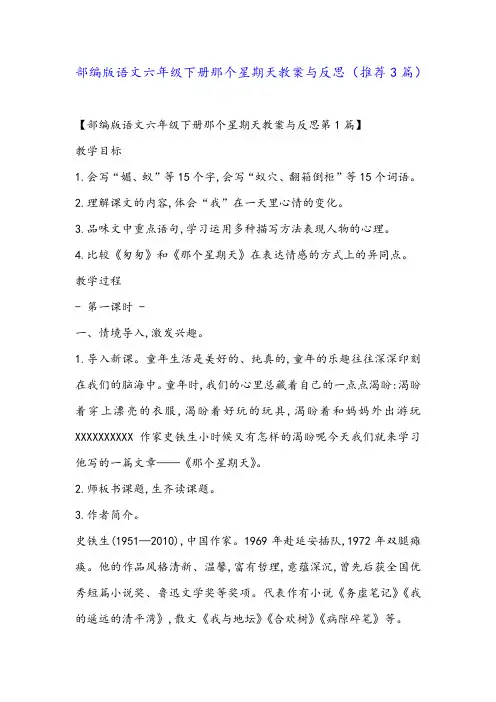 部编版语文六年级下册那个星期天教案与反思（推荐3篇）

【部编版语文六年级下册那个星期天教案与反思第1篇】

教学目标

1.会写“媚、蚁”等15个字,会写“蚁穴、翻箱倒柜”等15个词语。

2.理解课文的内容,体会“我”在一天里心情的变化。

3.品味文中重点语句,学习运用多种描写方法表现人物的心理。

4.比较《匆匆》和《那个星期天》在表达情感的方式上的异同点。

教学过程

- 第一课时 -

一、情境导入,激发兴趣。

1.导入新课。童年生活是美好的、纯真的,童年的乐趣往往深深印刻在我们的脑海中。童年时,我们的心里总藏着自己的一点点渴盼:渴盼着穿上漂亮的衣服,渴盼着好玩的玩具,渴盼着和妈妈外出游玩XXXXXXXXXX 作家史铁生小时候又有怎样的渴盼呢今天我们就来学习他写的一篇文章——《那个星期天》。

2.师板书课题,生齐读课题。

3.作者简介。

史铁生(1951—2010),中国作家。1969年赴延安插队,1972年双腿瘫痪。他的作品风格清新、温馨,富有哲理,意蕴深沉,曾先后获全国优秀短篇小说奖、鲁迅文学奖等奖项。代表作有小说《务虚笔记》《我的遥远的清平湾》,散文《我与地坛》《合欢树》《病隙碎笔》等。